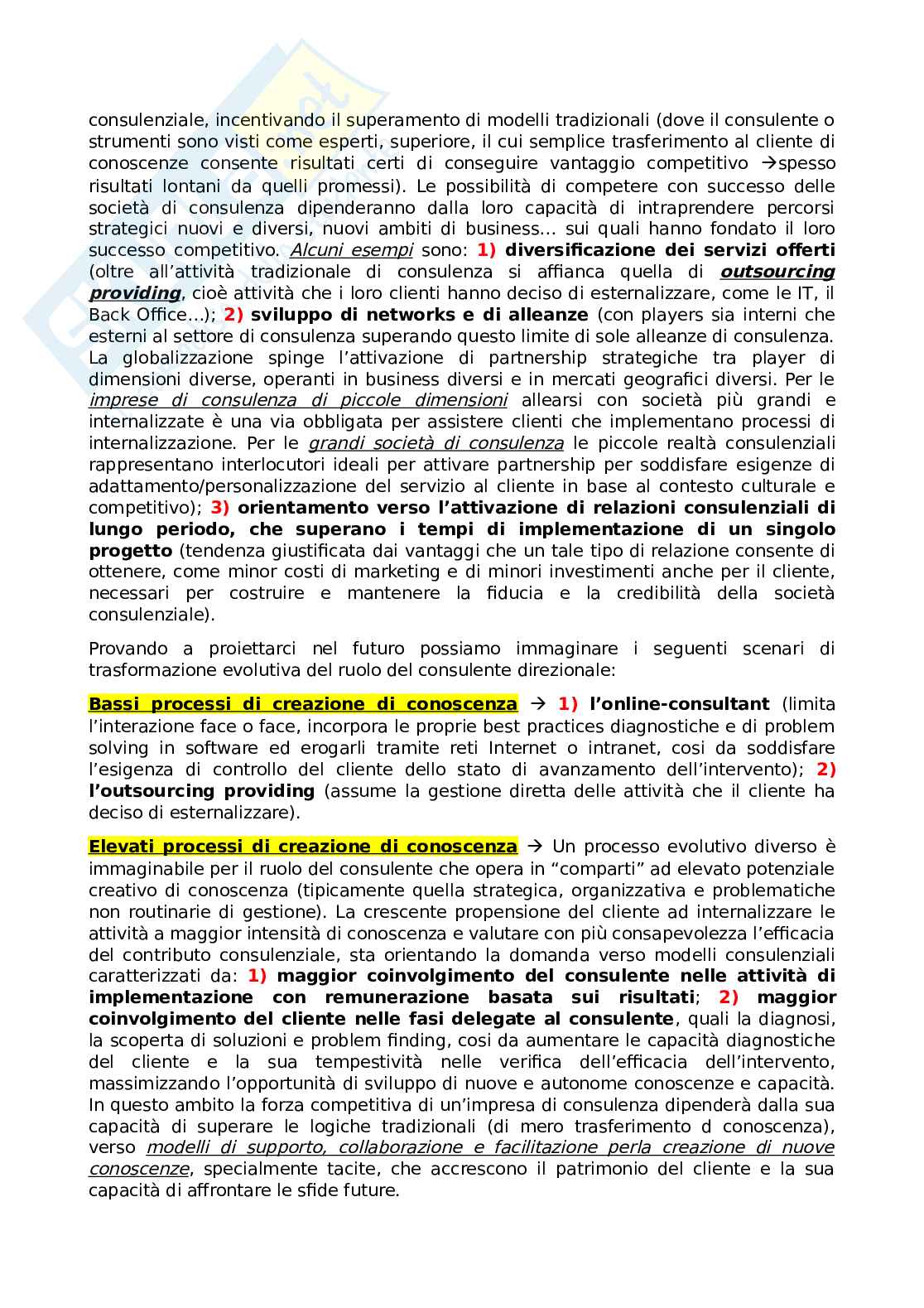 consulenziale, incentivando il superamento di modelli tradizionali (dove il consulente o strumenti sono visti come esperti, superiore, il cui semplice trasferimento al cliente di conoscenze consente risultati certi di conseguire vantaggio competitivo →spesso risultati lontani da quelli promessi). Le possibilità di competere con successo delle società di consulenza dipenderanno dalla loro capacità di intraprendere percorsi strategici nuovi e diversi, nuovi ambiti di business… sui quali hanno fondato il loro successo competitivo. Alcuni esempi sono: 1) diversificazione dei servizi offerti (oltre all'attività tradizionale di consulenza si affianca quella di outsourcing providing, cioè attività che i loro clienti hanno deciso di esternalizzare, come le IT, il Back Office…); 2) sviluppo di networks e di alleanze (con players sia interni che esterni al settore di consulenza superando questo limite di sole alleanze di consulenza. La globalizzazione spinge l'attivazione di partnership strategiche tra player di dimensioni diverse, operanti in business diversi e in mercati geografici diversi. Per le imprese di consulenza di piccole dimensioni allearsi con società più grandi e internalizzate è una via obbligata per assistere clienti che implementano processi di internalizzazione. Per le grandi società di consulenza le piccole realtà consulenziali rappresentano interlocutori ideali per attivare partnership per soddisfare esigenze di adattamento/personalizzazione del servizio al cliente in base al contesto culturale e competitivo); 3) orientamento verso l'attivazione di relazioni consulenziali di lungo periodo, che superano i tempi di implementazione di un singolo progetto (tendenza giustificata dai vantaggi che un tale tipo di relazione consente di ottenere, come minor costi di marketing e di minori investimenti anche per il cliente, necessari per costruire e mantenere la fiducia e la credibilità della società consulenziale).

Provando a proiettarci nel futuro possiamo immaginare i seguenti scenari di trasformazione evolutiva del ruolo del consulente direzionale:

Bassi processi di creazione di conoscenza → 1) l'online-consultant (limita l'interazione face o face, incorpora le proprie best practices diagnostiche e di problem solving in software ed erogarli tramite reti Internet o intranet, cosi da soddisfare l'esigenza di controllo del cliente dello stato di avanzamento dell'intervento); 2) l'outsourcing providing (assume la gestione diretta delle attività che il cliente ha deciso di esternalizzare).

Elevati processi di creazione di conoscenza → Un processo evolutivo diverso è immaginabile per il ruolo del consulente che opera in "comparti" ad elevato potenziale creativo di conoscenza (tipicamente quella strategica, organizzativa e problematiche non routinarie di gestione). La crescente propensione del cliente ad internalizzare le attività a maggior intensità di conoscenza e valutare con più consapevolezza l'efficacia del contributo consulenziale, sta orientando la domanda verso modelli consulenziali caratterizzati da: 1) maggior coinvolgimento del consulente nelle attività di implementazione con remunerazione basata sui risultati; 2) maggior coinvolgimento del cliente nelle fasi delegate al consulente, quali la diagnosi, la scoperta di soluzioni e problem finding, cosi da aumentare le capacità diagnostiche del cliente e la sua tempestività nelle verifica dell'efficacia dell'intervento, massimizzando l'opportunità di sviluppo di nuove e autonome conoscenze e capacità. In questo ambito la forza competitiva di un'impresa di consulenza dipenderà dalla sua capacità di superare le logiche tradizionali (di mero trasferimento d conoscenza), verso modelli di supporto, collaborazione e facilitazione perla creazione di nuove conoscenze, specialmente tacite, che accrescono il patrimonio del cliente e la sua capacità di affrontare le sfide future.